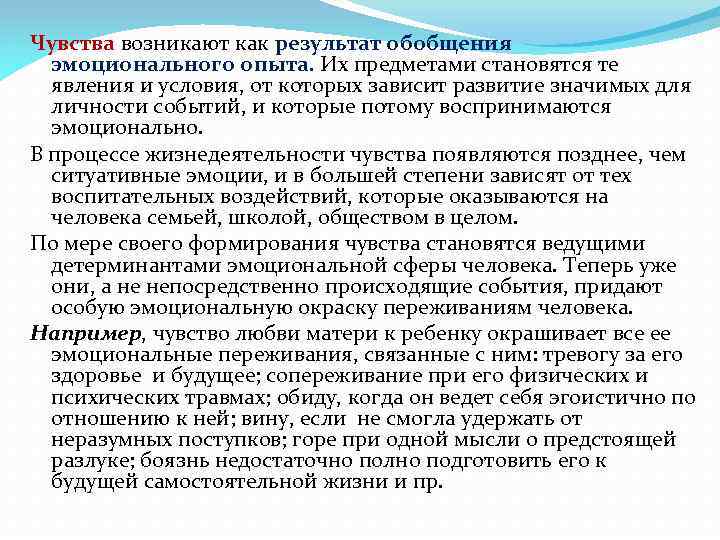 Чувства возникают как результат обобщения эмоционального опыта. Их предметами становятся те явления и условия, от которых зависит развитие значимых для личности событий, и которые потому воспринимаются эмоционально.

В процессе жизнедеятельности чувства появляются позднее, чем ситуативные эмоции, и в большей степени зависят от тех воспитательных воздействий, которые оказываются на человека семьей, школой, обществом в целом.

По мере своего формирования чувства становятся ведущими детерминантами эмоциональной сферы человека. Теперь уже они, а не непосредственно происходящие события, придают особую эмоциональную окраску переживаниям человека.

Например, чувство любви матери к ребенку окрашивает все ее эмоциональные переживания, связанные с ним: тревогу за его здоровье и будущее; сопереживание при его физических и психических травмах; обиду, когда он ведет себя эгоистично по отношению к ней; вину, если не смогла удержать от неразумных поступков; горе при одной мысли о предстоящей разлуке; боязнь недостаточно полно подготовить его к будущей самостоятельной жизни и пр.